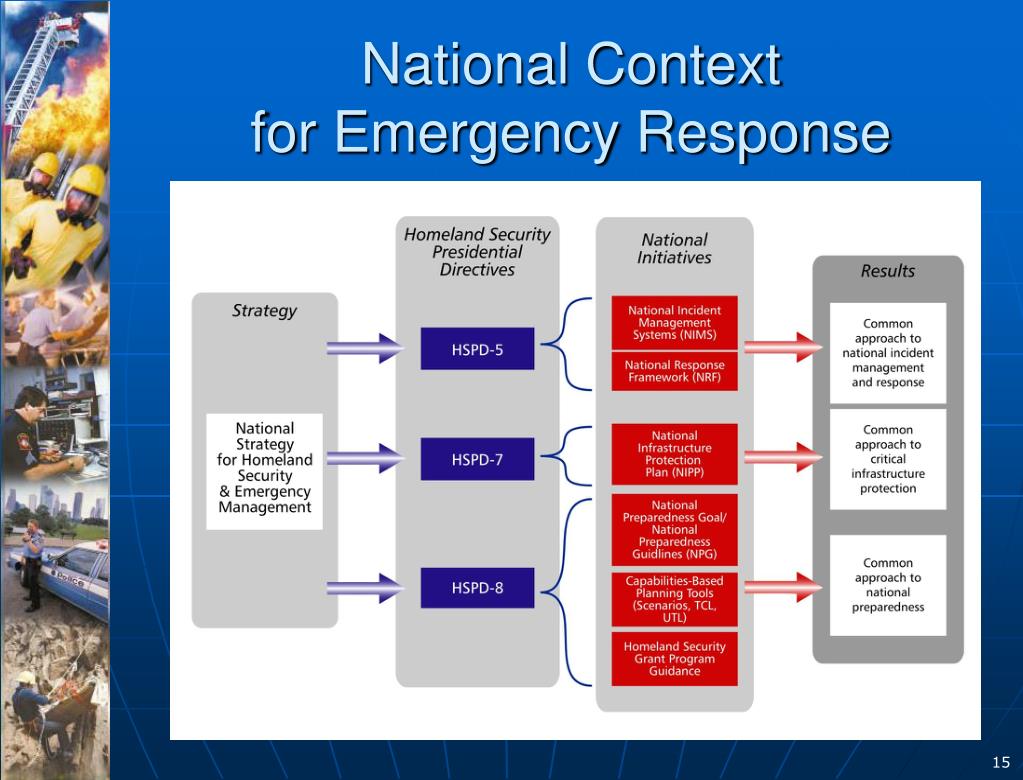 National Context
for Emergency Response

Strategy

National Strategy for Homeland Security & Emergency Management

Homeland Security Presidential Directives

HSPD-5

HSPD-7

HSPD-8

National Initiatives

National Incident Management Systems (NIMS)

National Response Framework (NRF)

National Infrastructure Protection Plan (NIPP)

National Preparedness Goal/ National Preparedness Guidlines (NPG)

Capabilities-Based Planning Tools (Scenarios, TCL, UTL)

Homeland Security Grant Program Guidance

Results

Common approach to national incident management and response

Common approach to critical infrastructure protection

Common approach to national preparedness

POLICE

15